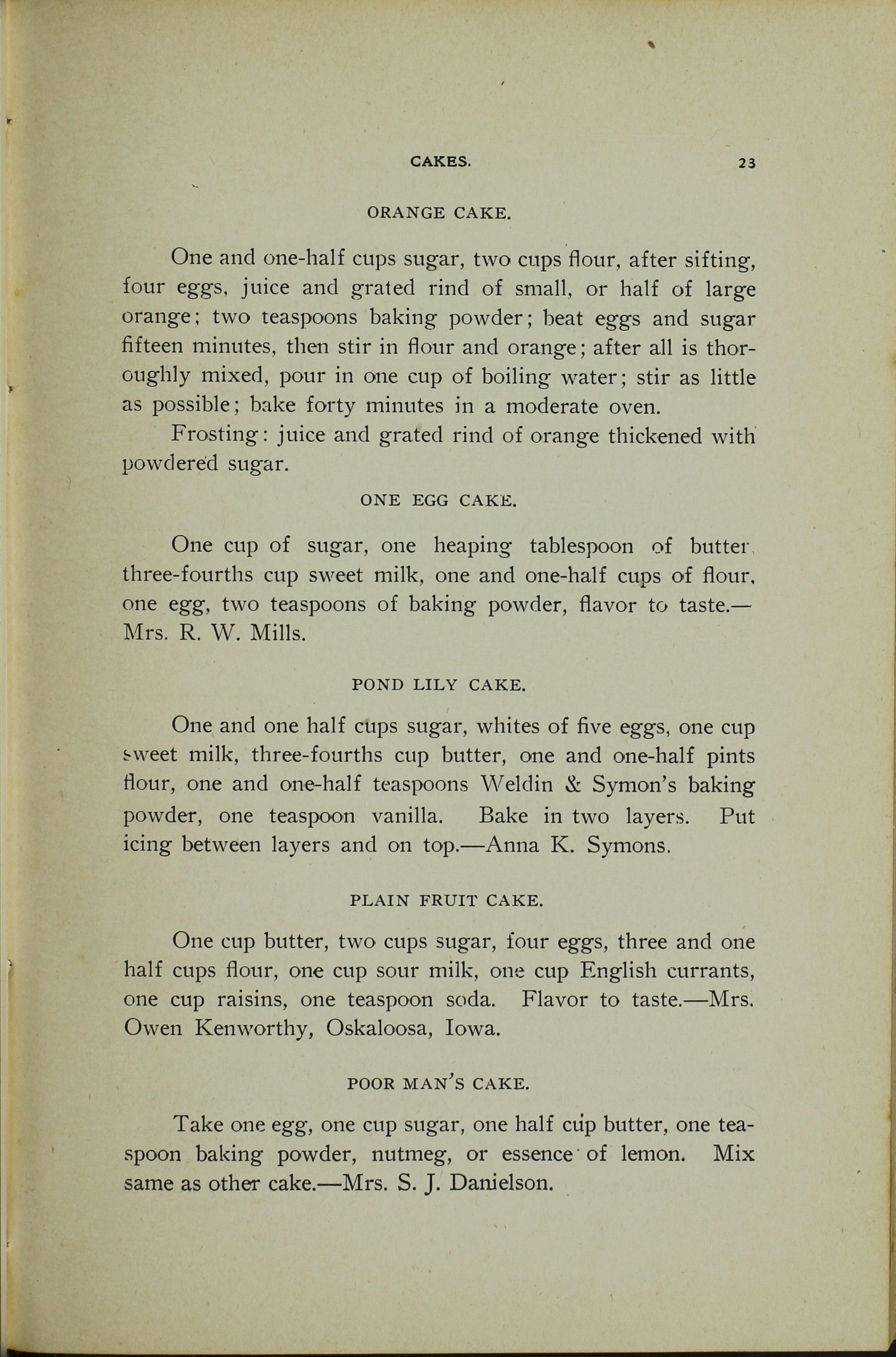 CAKES. 23

ORANGE CAKE.

One and one-half cups sugar, two cups flour, after sifting, four eggs, juice and grated rind of small, or half of large orange; two teaspoons baking powder; beat eggs and sugar fifteen minutes, then stir in flour and orange; after all is thoroughly mixed, pour in one cup of boiling water; stir as little as possible; bake forty minutes in a moderate oven.

Frosting: juice and grated rind of orange thickened with powdered sugar.

ONE EGG CAKE.

One cup of sugar, one heaping tablespoon of butter, three-fourths cup sweet milk, one and one-half cups of flour, one egg, two teaspoons of baking powder, flavor to taste.—Mrs. R. W. Mills.

POND LILY CAKE.

One and one half cups sugar, whites of five eggs, one cup sweet milk, three-fourths cup butter, one and one-half pints flour, one and one-half teaspoons Weldin & Symon's baking powder, one teaspoon vanilla. Bake in two layers. Put icing between layers and on top.—Anna K. Symons.

PLAIN FRUIT CAKE.

One cup butter, two cups sugar, four eggs, three and one half cups flour, one cup sour milk, one cup English currants, one cup raisins, one teaspoon soda. Flavor to taste.—Mrs. Owen Kenworthy, Oskaloosa, Iowa.

POOR MAN'S CAKE.

Take one egg, one cup sugar, one half cup butter, one teaspoon baking powder, nutmeg, or essence of lemon. Mix same as other cake.—Mrs. S. J. Danielson.